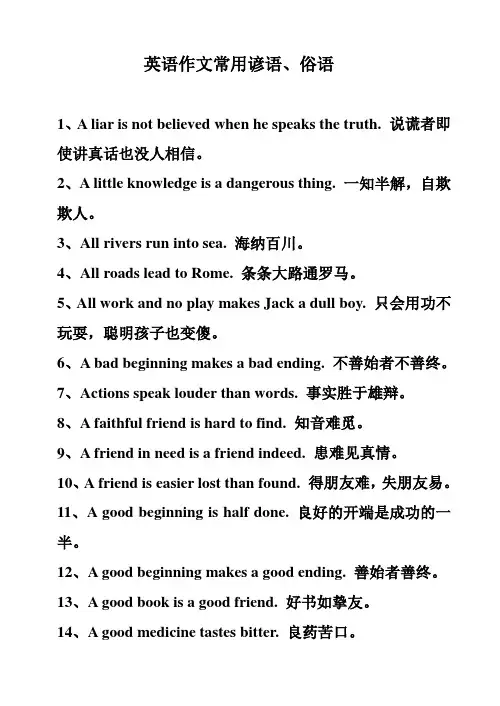 英语作文常用谚语、俗语

1、A liar is not believed when he speaks the truth. 说谎者即使讲真话也没人相信。

2、A little knowledge is a dangerous thing. 一知半解，自欺欺人。

3、All rivers run into sea. 海纳百川。

4、All roads lead to Rome. 条条大路通罗马。

5、All work and no play makes Jack a dull boy. 只会用功不玩耍，聪明孩子也变傻。

6、A bad beginning makes a bad ending. 不善始者不善终。

7、Actions speak louder than words. 事实胜于雄辩。

8、A faithful friend is hard to find. 知音难觅。

9、A friend in need is a friend indeed. 患难见真情。

10、A friend is easier lost than found. 得朋友难，失朋友易。

11、A good beginning is half done. 良好的开端是成功的一半。

12、A good beginning makes a good ending. 善始者善终。

13、A good book is a good friend. 好书如挚友。

14、A good medicine tastes bitter. 良药苦口。